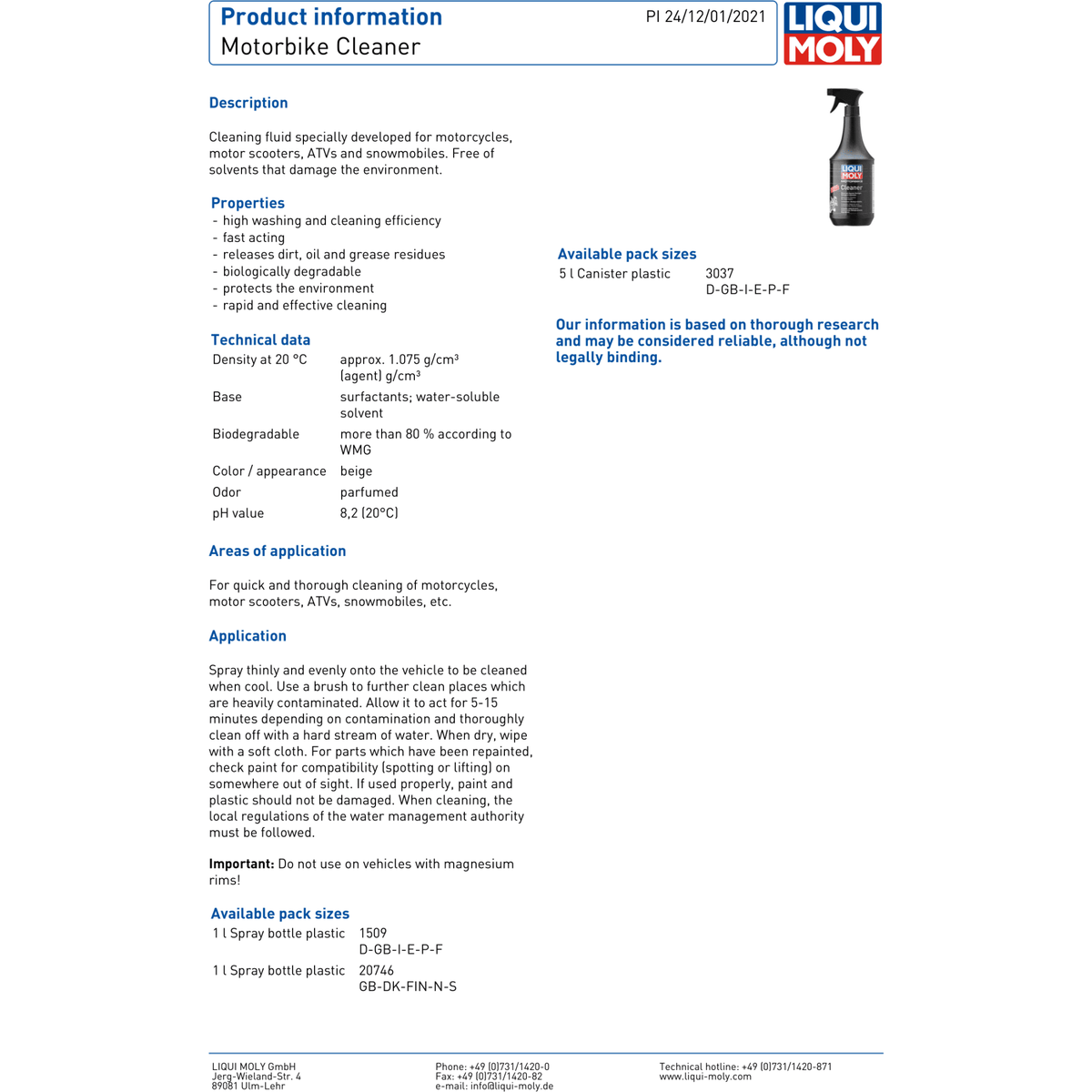 Product information
Motorbike Cleaner

PI 24/12/01/2021

LIQUI MOLY

Description

Cleaning fluid specially developed for motorcycles, motor scooters, ATVs and snowmobiles. Free of solvents that damage the environment.

Properties
- high washing and cleaning efficiency
- fast acting
- releases dirt, oil and grease residues
- biologically degradable
- protects the environment
- rapid and effective cleaning

Technical data
Density at 20 °C
approx. 1.075 g/cm³ (agent) g/cm³
Base
surfactants; water-soluble solvent
Biodegradable
more than 80 % according to WMG
Color / appearance
beige
Odor
parfumed
pH value
8,2 (20°C)

Areas of application

For quick and thorough cleaning of motorcycles, motor scooters, ATVs, snowmobiles, etc.

Application

Spray thinly and evenly onto the vehicle to be cleaned when cool. Use a brush to further clean places which are heavily contaminated. Allow it to act for 5-15 minutes depending on contamination and thoroughly clean off with a hard stream of water. When dry, wipe with a soft cloth. For parts which have been repainted, check paint for compatibility (spotting or lifting) on somewhere out of sight. If used properly, paint and plastic should not be damaged. When cleaning, the local regulations of the water management authority must be followed.

Important: Do not use on vehicles with magnesium rims!

Available pack sizes
1 l Spray bottle plastic
1509
D-GB-I-E-P-F
1 l Spray bottle plastic
20746
GB-DK-FIN-N-S

Available pack sizes
5 l Canister plastic
3037
D-GB-I-E-P-F

Our information is based on thorough research and may be considered reliable, although not legally binding.

LIQUI MOLY GmbH
Jerg-Wieland-Str. 4
89081 Ulm-Lehr

Phone: +49 (0)731/1420-0
Fax: +49 (0)731/1420-82
e-mail: info@liqui-moly.de

Technical hotline: +49 (0)731/1420-871
www.liqui-moly.com